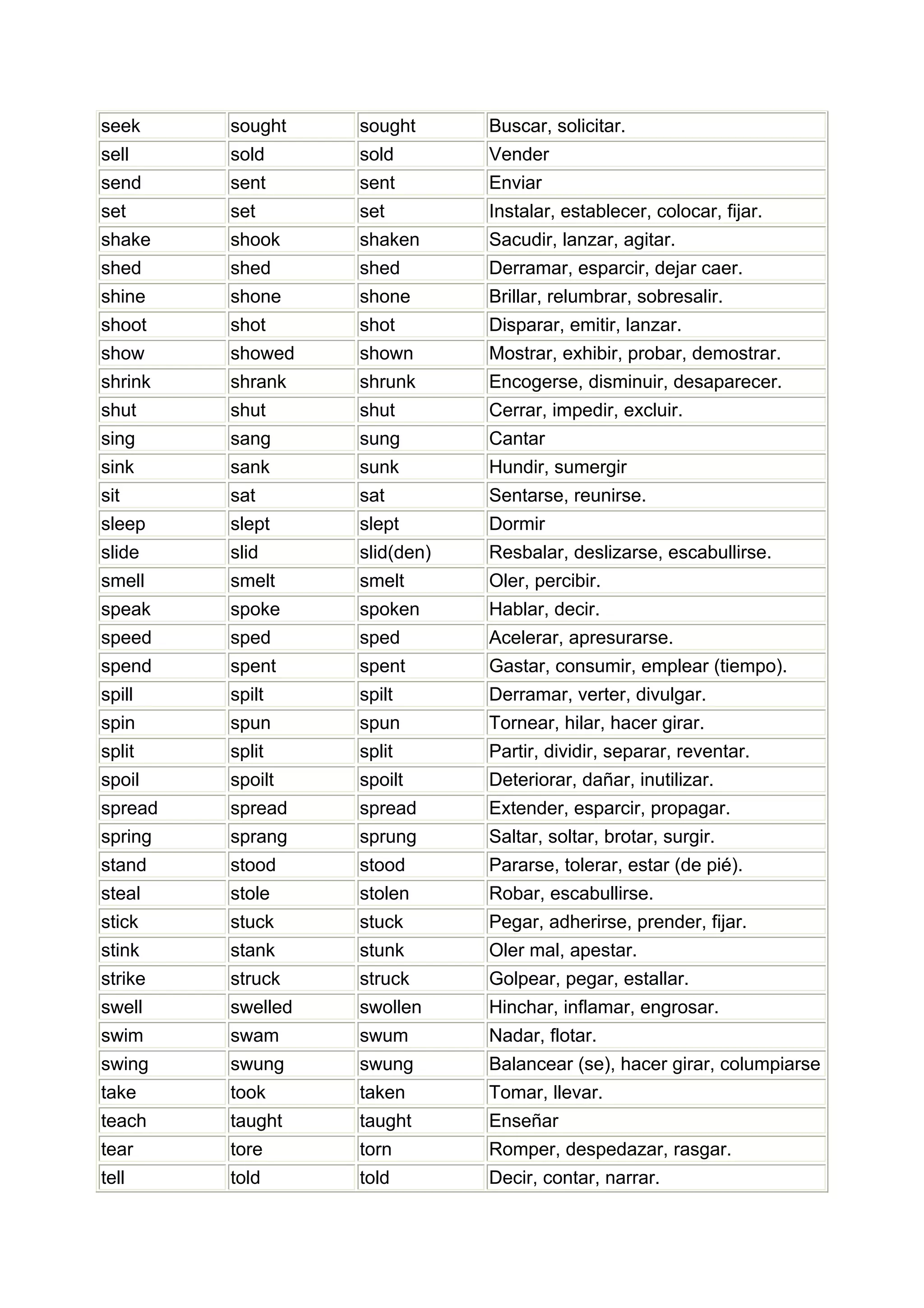 | seek | sought | sought | Buscar, solicitar. |
|---|---|---|---|
| sell | sold | sold | Vender |
| send | sent | sent | Enviar |
| set | set | set | Instalar, establecer, colocar, fijar. |
| shake | shook | shaken | Sacudir, lanzar, agitar. |
| shed | shed | shed | Derramar, esparcir, dejar caer. |
| shine | shone | shone | Brillar, relumbrar, sobresalir. |
| shoot | shot | shot | Disparar, emitir, lanzar. |
| show | showed | shown | Mostrar, exhibir, probar, demostrar. |
| shrink | shrank | shrunk | Encogerse, disminuir, desaparecer. |
| shut | shut | shut | Cerrar, impedir, excluir. |
| sing | sang | sung | Cantar |
| sink | sank | sunk | Hundir, sumergir |
| sit | sat | sat | Sentarse, reunirse. |
| sleep | slept | slept | Dormir |
| slide | slid | slid(den) | Resbalar, deslizarse, escabullirse. |
| smell | smelt | smelt | Oler, percibir. |
| speak | spoke | spoken | Hablar, decir. |
| speed | sped | sped | Acelerar, apresurarse. |
| spend | spent | spent | Gastar, consumir, emplear (tiempo). |
| spill | spilt | spilt | Derramar, verter, divulgar. |
| spin | spun | spun | Tornear, hilar, hacer girar. |
| split | split | split | Partir, dividir, separar, reventar. |
| spoil | spoilt | spoilt | Deteriorar, dañar, inutilizar. |
| spread | spread | spread | Extender, esparcir, propagar. |
| spring | sprang | sprung | Saltar, soltar, brotar, surgir. |
| stand | stood | stood | Pararse, tolerar, estar (de pié). |
| steal | stole | stolen | Robar, escabullirse. |
| stick | stuck | stuck | Pegar, adherirse, prender, fijar. |
| stink | stank | stunk | Oler mal, apestar. |
| strike | struck | struck | Golpear, pegar, estallar. |
| swell | swelled | swollen | Hinchar, inflamar, engrosar. |
| swim | swam | swum | Nadar, flotar. |
| swing | swung | swung | Balancear (se), hacer girar, columpiarse |
| take | took | taken | Tomar, llevar. |
| teach | taught | taught | Enseñar |
| tear | tore | torn | Romper, despedazar, rasgar. |
| tell | told | told | Decir, contar, narrar. |